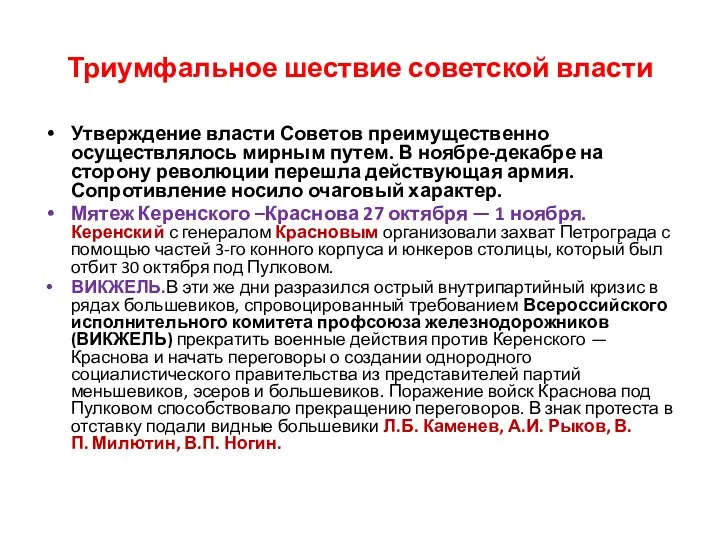 Триумфальное шествие советской власти

• Утверждение власти Советов преимущественно осуществлялось мирным путем. В ноябре-декабре на сторону революции перешла действующая армия. Сопротивление носило очаговый характер.

• Мятеж Керенского –Краснова 27 октября — 1 ноября. Керенский с генералом Красновым организовали захват Петрограда с помощью частей 3-го конного корпуса и юнкеров столицы, который был отбит 30 октября под Пулковом.

• ВИКЖЕЛЬ.В эти же дни разразился острый внутрипартийный кризис в рядах большевиков, спровоцированный требованием Всероссийского исполнительного комитета профсоюза железнодорожников (ВИКЖЕЛЬ) прекратить военные действия против Керенского — Краснова и начать переговоры о создании однородного социалистического правительства из представителей партий меньшевиков, эсеров и большевиков. Поражение войск Краснова под Пулковом способствовало прекращению переговоров. В знак протеста в отставку подали видные большевики Л.Б. Каменев, А.И. Рыков, В. П. Милютин, В.П. Ногин.